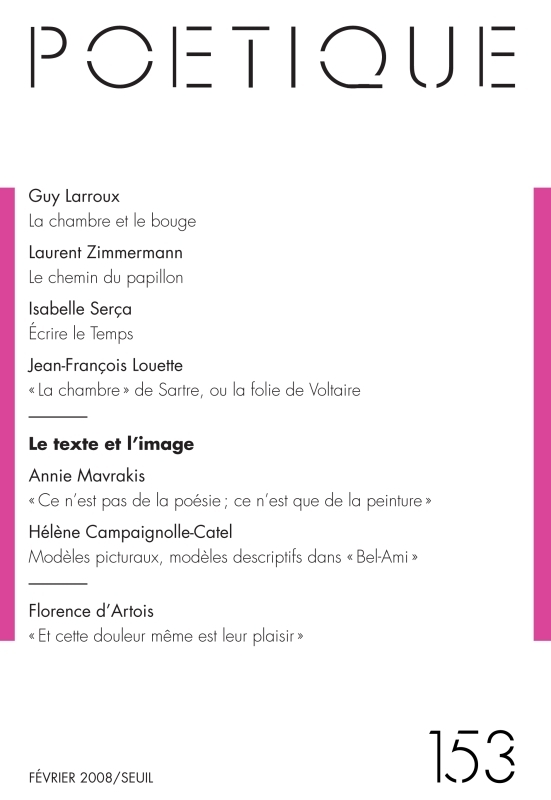 POETIQUE

Guy Larroux
La chambre et le bouge

Laurent Zimmermann
Le chemin du papillon

Isabelle Serça
Écrire le Temps

Jean-François Louette
« La chambre » de Sartre, ou la folie de Voltaire

Le texte et l'image

Annie Mavrakis
« Ce n'est pas de la poésie ; ce n'est que de la peinture »

Hélène Campaignolle-Catel
Modèles picturaux, modèles descriptifs dans « Bel-Ami »

Florence d'Artois
« Et cette douleur même est leur plaisir »

FÉVRIER 2008/SEUIL

153